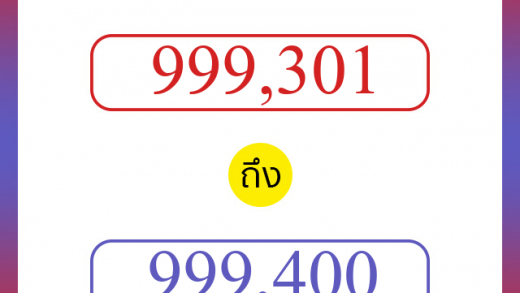 999,301

ถึง

999,400